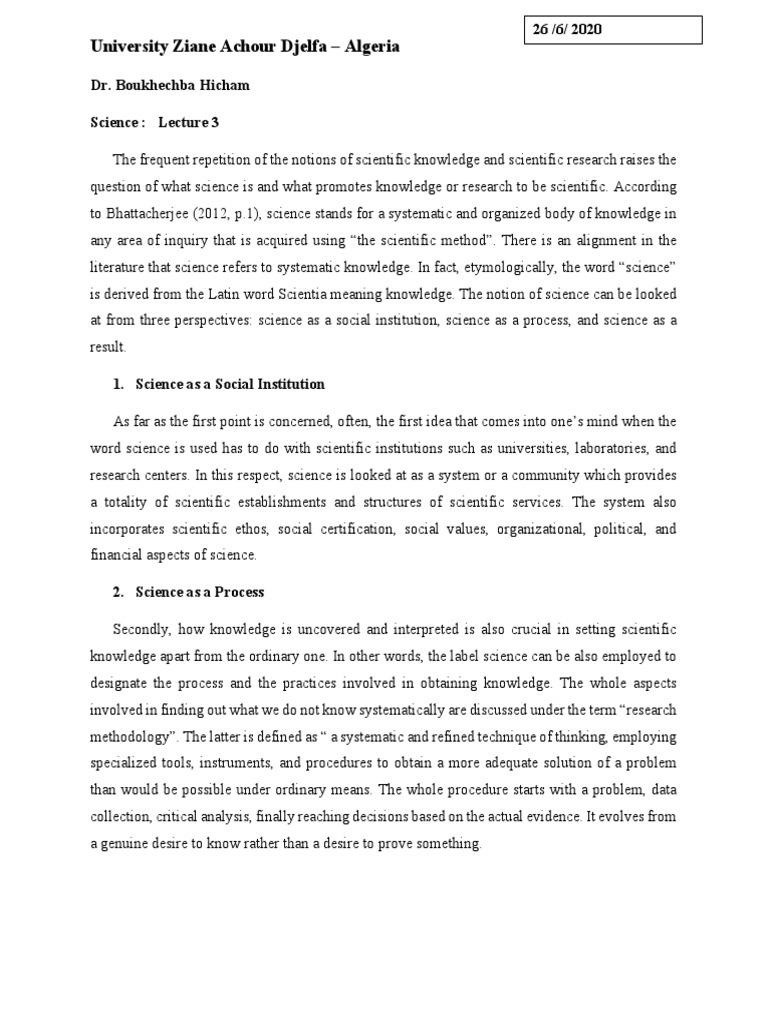 26 /6/ 2020

University Ziane Achour Djelfa – Algeria

Dr. Boukhechba Hicham

Science : Lecture 3

The frequent repetition of the notions of scientific knowledge and scientific research raises the question of what science is and what promotes knowledge or research to be scientific. According to Bhattacherjee (2012, p.1), science stands for a systematic and organized body of knowledge in any area of inquiry that is acquired using “the scientific method”. There is an alignment in the literature that science refers to systematic knowledge. In fact, etymologically, the word “science” is derived from the Latin word Scientia meaning knowledge. The notion of science can be looked at from three perspectives: science as a social institution, science as a process, and science as a result.

1. Science as a Social Institution

As far as the first point is concerned, often, the first idea that comes into one’s mind when the word science is used has to do with scientific institutions such as universities, laboratories, and research centers. In this respect, science is looked at as a system or a community which provides a totality of scientific establishments and structures of scientific services. The system also incorporates scientific ethos, social certification, social values, organizational, political, and financial aspects of science.

2. Science as a Process

Secondly, how knowledge is uncovered and interpreted is also crucial in setting scientific knowledge apart from the ordinary one. In other words, the label science can be also employed to designate the process and the practices involved in obtaining knowledge. The whole aspects involved in finding out what we do not know systematically are discussed under the term “research methodology”. The latter is defined as “ a systematic and refined technique of thinking, employing specialized tools, instruments, and procedures to obtain a more adequate solution of a problem than would be possible under ordinary means. The whole procedure starts with a problem, data collection, critical analysis, finally reaching decisions based on the actual evidence. It evolves from a genuine desire to know rather than a desire to prove something.